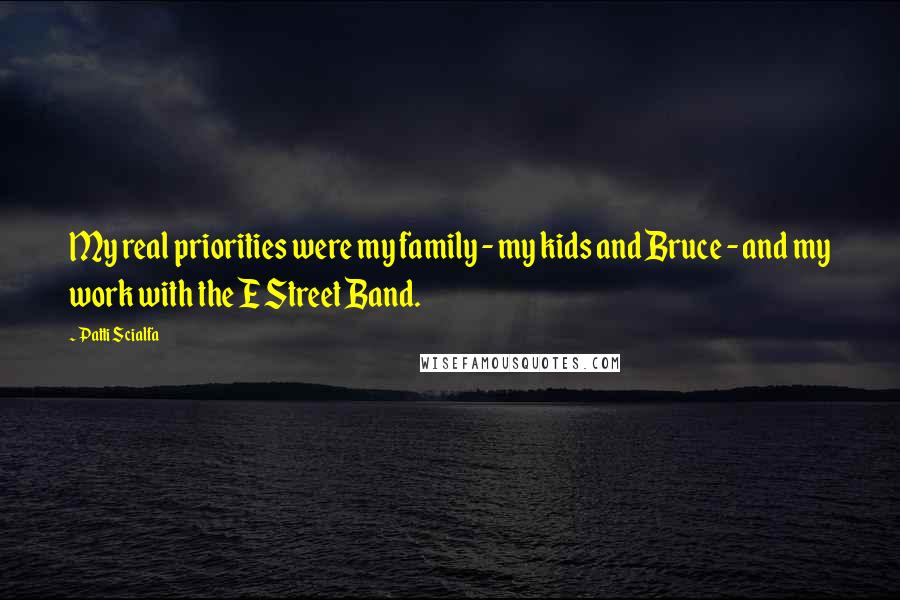 My real priorities were my family - my kids and Bruce - and my work with the E Street Band.

~ Patti Scialfa

WISEFAMOUSQUOTES.COM